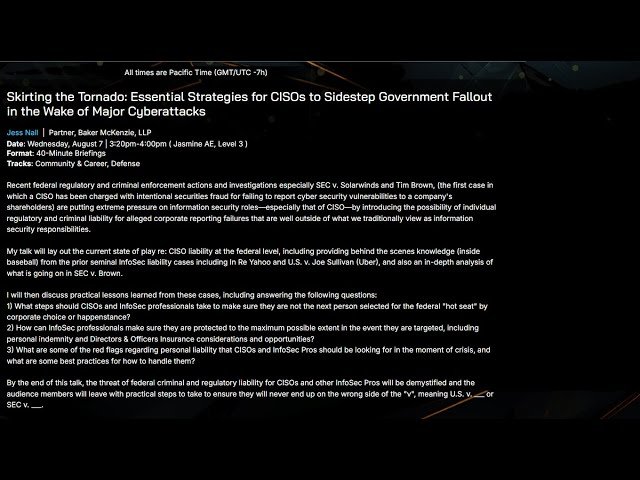 All times are Pacific Time (GMT/UTC -7h)

Skirting the Tornado: Essential Strategies for CISOs to Sidestep Government Fallout in the Wake of Major Cyberattacks

Jess Nall | Partner, Baker McKenzie, LLP
Date: Wednesday, August 7 | 3:20pm-4:00pm ( Jasmine AE, Level 3 )
Format: 40-Minute Briefings
Tracks: Community & Career, Defense

Recent federal regulatory and criminal enforcement actions and investigations especially SEC v. Solarwinds and Tim Brown, (the first case in which a CISO has been charged with intentional securities fraud for failing to report cyber security vulnerabilities to a company's shareholders) are putting extreme pressure on information security roles—especially that of CISO—by introducing the possibility of individual regulatory and criminal liability for alleged corporate reporting failures that are well outside of what we traditionally view as information security responsibilities.

My talk will lay out the current state of play re: CISO liability at the federal level, including providing behind the scenes knowledge (inside baseball) from the prior seminal InfoSec liability cases including In Re Yahoo and U.S. v. Joe Sullivan (Uber), and also an in-depth analysis of what is going on in SEC v. Brown.

I will then discuss practical lessons learned from these cases, including answering the following questions:
1) What steps should CISOs and InfoSec professionals take to make sure they are not the next person selected for the federal "hot seat" by corporate choice or happenstance?
2) How can InfoSec professionals make sure they are protected to the maximum possible extent in the event they are targeted, including personal indemnity and Directors & Officers Insurance considerations and opportunities?
3) What are some of the red flags regarding personal liability that CISOs and InfoSec Pros should be looking for in the moment of crisis, and what are some best practices for how to handle them?

By the end of this talk, the threat of federal criminal and regulatory liability for CISOs and other InfoSec Pros will be demystified and the audience members will leave with practical steps to take to ensure they will never end up on the wrong side of the "v", meaning U.S. v. ___ or SEC v. ___.